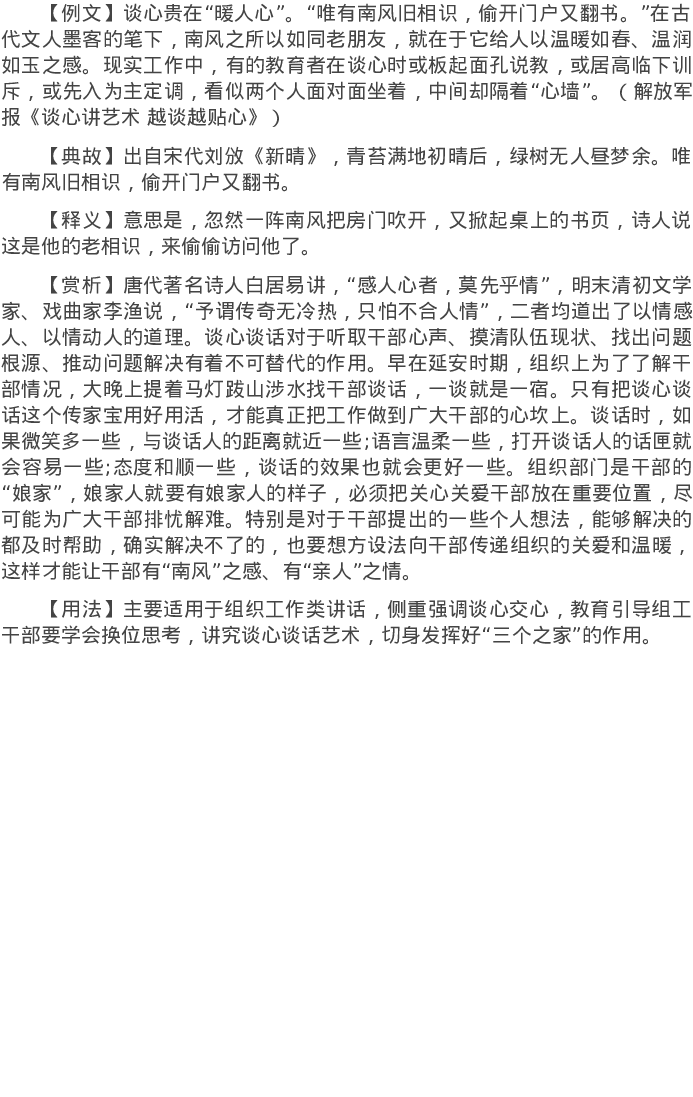 【例文】谈心贵在“暖人心”。“唯有南风旧相识，偷开门户又翻书。”在古代文人墨客的笔下，南风之所以如同老朋友，就在于它给人以温暖如春、温润如玉之感。现实工作中，有的教育者在谈心时或板起面孔说教，或居高临下训斥，或先入为主定调，看似两个人面对面坐着，中间却隔着“心墙”。（解放军报《谈心讲艺术 越谈越贴心》）

【典故】出自宋代刘攽《新晴》，青苔满地初晴后，绿树无人昼梦余。唯有南风旧相识，偷开门户又翻书。

【释义】意思是，忽然一阵南风把房门吹开，又掀起桌上的书页，诗人说这是他的老相识，来偷偷访问他了。

【赏析】唐代著名诗人白居易讲，“感人心者，莫先乎情”，明末清初文学家、戏曲家李渔说，“予谓传奇无冷热，只怕不合人情”，二者均道出了以情感人、以情动人的道理。谈心谈话对于听取干部心声、摸清队伍现状、找出问题根源、推动问题解决有着不可替代的作用。早在延安时期，组织上为了了解干部情况，大晚上提着马灯跋山涉水找干部谈话，一谈就是一宿。只有把谈心谈话这个传家宝用好用活，才能真正把工作做到广大干部的心坎上。谈话时，如果微笑多一些，与谈话人的距离就近一些;语言温柔一些，打开谈话人的话匣就会容易一些;态度和顺一些，谈话的效果也就会更好一些。组织部门是干部的“娘家”，娘家人就要有娘家人的样子，必须把关心关爱干部放在重要位置，尽可能为广大干部排忧解难。特别是对于干部提出的一些个人想法，能够解决的都及时帮助，确实解决不了的，也要想方设法向干部传递组织的关爱和温暖，这样才能让干部有“南风”之感、有“亲人”之情。

【用法】主要适用于组织工作类讲话，侧重强调谈心交心，教育引导组工干部要学会换位思考，讲究谈心谈话艺术，切身发挥好“三个之家”的作用。